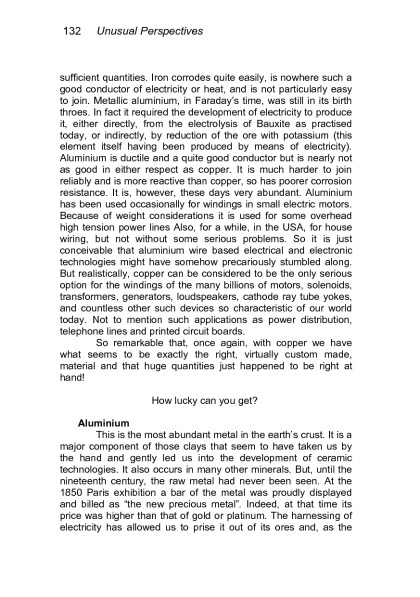 132 Unusual Perspectives

sufficient quantities. Iron corrodes quite easily, is nowhere such a good conductor of electricity or heat, and is not particularly easy to join. Metallic aluminium, in Faraday's time, was still in its birth throes. In fact it required the development of electricity to produce it, either directly, from the electrolysis of Bauxite as practised today, or indirectly, by reduction of the ore with potassium (this element itself having been produced by means of electricity). Aluminium is ductile and a quite good conductor but is nearly not as good in either respect as copper. It is much harder to join reliably and is more reactive than copper, so has poorer corrosion resistance. It is, however, these days very abundant. Aluminium has been used occasionally for windings in small electric motors. Because of weight considerations it is used for some overhead high tension power lines Also, for a while, in the USA, for house wiring, but not without some serious problems. So it is just conceivable that aluminium wire based electrical and electronic technologies might have somehow precariously stumbled along. But realistically, copper can be considered to be the only serious option for the windings of the many billions of motors, solenoids, transformers, generators, loudspeakers, cathode ray tube yokes, and countless other such devices so characteristic of our world today. Not to mention such applications as power distribution, telephone lines and printed circuit boards.

So remarkable that, once again, with copper we have what seems to be exactly the right, virtually custom made, material and that huge quantities just happened to be right at hand!

How lucky can you get?

Aluminium

This is the most abundant metal in the earth's crust. It is a major component of those clays that seem to have taken us by the hand and gently led us into the development of ceramic technologies. It also occurs in many other minerals. But, until the nineteenth century, the raw metal had never been seen. At the 1850 Paris exhibition a bar of the metal was proudly displayed and billed as "the new precious metal". Indeed, at that time its price was higher than that of gold or platinum. The harnessing of electricity has allowed us to prise it out of its ores and, as the